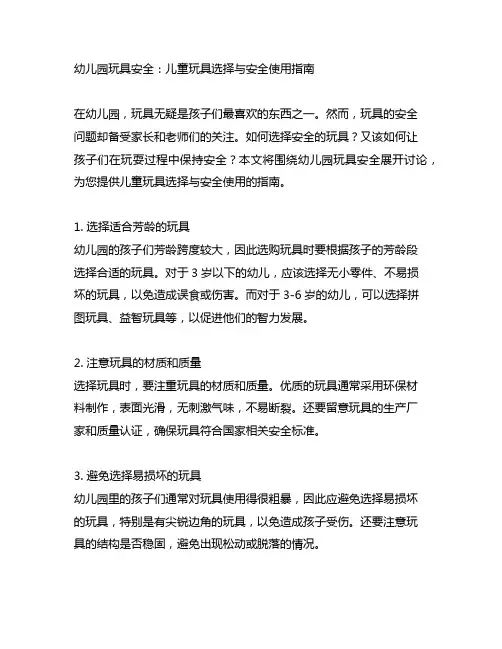 幼儿园玩具安全：儿童玩具选择与安全使用指南

在幼儿园，玩具无疑是孩子们最喜欢的东西之一。然而，玩具的安全问题却备受家长和老师们的关注。如何选择安全的玩具？又该如何让孩子们在玩耍过程中保持安全？本文将围绕幼儿园玩具安全展开讨论，为您提供儿童玩具选择与安全使用的指南。

1. 选择适合芳龄的玩具
幼儿园的孩子们芳龄跨度较大，因此选购玩具时要根据孩子的芳龄段选择合适的玩具。对于 3 岁以下的幼儿，应该选择无小零件、不易损坏的玩具，以免造成误食或伤害。而对于 3-6 岁的幼儿，可以选择拼图玩具、益智玩具等，以促进他们的智力发展。

2. 注意玩具的材质和质量
选择玩具时，要注重玩具的材质和质量。优质的玩具通常采用环保材料制作，表面光滑，无刺激气味，不易断裂。还要留意玩具的生产厂家和质量认证，确保玩具符合国家相关安全标准。

3. 避免选择易损坏的玩具
幼儿园里的孩子们通常对玩具使用得很粗暴，因此应避免选择易损坏的玩具，特别是有尖锐边角的玩具，以免造成孩子受伤。还要注意玩具的结构是否稳固，避免出现松动或脱落的情况。